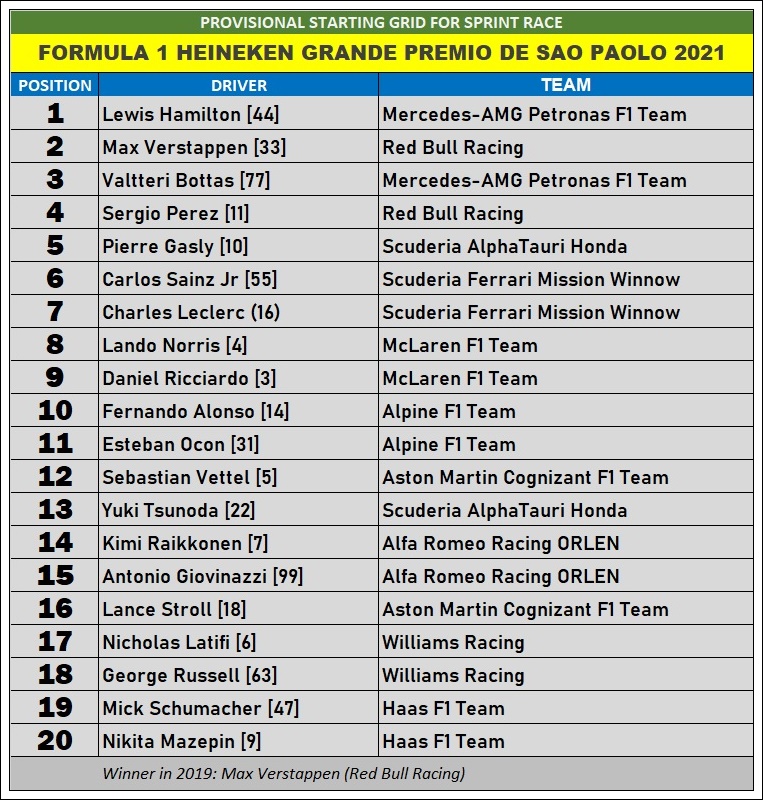 PROVISIONAL STARTING GRID FOR SPRINT RACE

FORMULA 1 HEINEKEN GRANDE PREMIO DE SAO PAOLO 2021

| POSITION | DRIVER | TEAM |
|---|---|---|
| 1 | Lewis Hamilton [44] | Mercedes-AMG Petronas F1 Team |
| 2 | Max Verstappen [33] | Red Bull Racing |
| 3 | Valtteri Bottas [77] | Mercedes-AMG Petronas F1 Team |
| 4 | Sergio Perez [11] | Red Bull Racing |
| 5 | Pierre Gasly [10] | Scuderia AlphaTauri Honda |
| 6 | Carlos Sainz Jr [55] | Scuderia Ferrari Mission Winnow |
| 7 | Charles Leclerc (16) | Scuderia Ferrari Mission Winnow |
| 8 | Lando Norris [4] | McLaren F1 Team |
| 9 | Daniel Ricciardo [3] | McLaren F1 Team |
| 10 | Fernando Alonso [14] | Alpine F1 Team |
| 11 | Esteban Ocon [31] | Alpine F1 Team |
| 12 | Sebastian Vettel [5] | Aston Martin Cognizant F1 Team |
| 13 | Yuki Tsunoda [22] | Scuderia AlphaTauri Honda |
| 14 | Kimi Raikkonen [7] | Alfa Romeo Racing ORLEN |
| 15 | Antonio Giovinazzi [99] | Alfa Romeo Racing ORLEN |
| 16 | Lance Stroll [18] | Aston Martin Cognizant F1 Team |
| 17 | Nicholas Latifi [6] | Williams Racing |
| 18 | George Russell [63] | Williams Racing |
| 19 | Mick Schumacher [47] | Haas F1 Team |
| 20 | Nikita Mazepin [9] | Haas F1 Team |

Winner in 2019: Max Verstappen (Red Bull Racing)